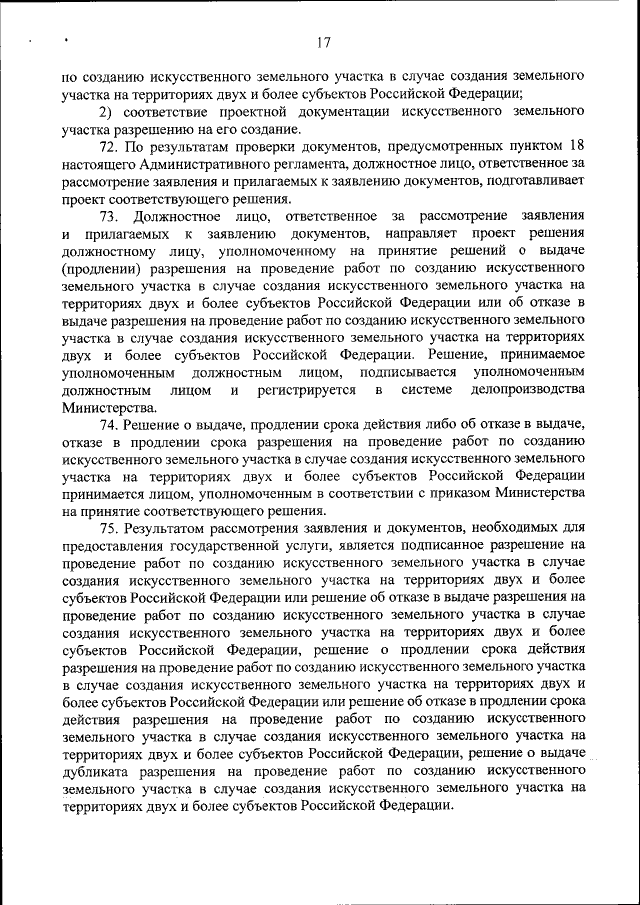 17

по созданию искусственного земельного участка в случае создания земельного участка на территориях двух и более субъектов Российской Федерации;

2) соответствие проектной документации искусственного земельного участка разрешению на его создание.

72. По результатам проверки документов, предусмотренных пунктом 18 настоящего Административного регламента, должностное лицо, ответственное за рассмотрение заявления и прилагаемых к заявлению документов, подготавливает проект соответствующего решения.

73. Должностное лицо, ответственное за рассмотрение заявления и прилагаемых к заявлению документов, направляет проект решения должностному лицу, уполномоченному на принятие решений о выдаче (продлении) разрешения на проведение работ по созданию искусственного земельного участка в случае создания искусственного земельного участка на территориях двух и более субъектов Российской Федерации или об отказе в выдаче разрешения на проведение работ по созданию искусственного земельного участка в случае создания искусственного земельного участка на территориях двух и более субъектов Российской Федерации. Решение, принимаемое уполномоченным должностным лицом, подписывается уполномоченным должностным лицом и регистрируется в системе делопроизводства Министерства.

74. Решение о выдаче, продлении срока действия либо об отказе в выдаче, отказе в продлении срока разрешения на проведение работ по созданию искусственного земельного участка в случае создания искусственного земельного участка на территориях двух и более субъектов Российской Федерации принимается лицом, уполномоченным в соответствии с приказом Министерства на принятие соответствующего решения.

75. Результатом рассмотрения заявления и документов, необходимых для предоставления государственной услуги, является подписанное разрешение на проведение работ по созданию искусственного земельного участка в случае создания искусственного земельного участка на территориях двух и более субъектов Российской Федерации или решение об отказе в выдаче разрешения на проведение работ по созданию искусственного земельного участка в случае создания искусственного земельного участка на территориях двух и более субъектов Российской Федерации, решение о продлении срока действия разрешения на проведение работ по созданию искусственного земельного участка в случае создания искусственного земельного участка на территориях двух и более субъектов Российской Федерации или решение об отказе в продлении срока действия разрешения на проведение работ по созданию искусственного земельного участка в случае создания искусственного земельного участка на территориях двух и более субъектов Российской Федерации, решение о выдаче дубликата разрешения на проведение работ по созданию искусственного земельного участка в случае создания искусственного земельного участка на территориях двух и более субъектов Российской Федерации.